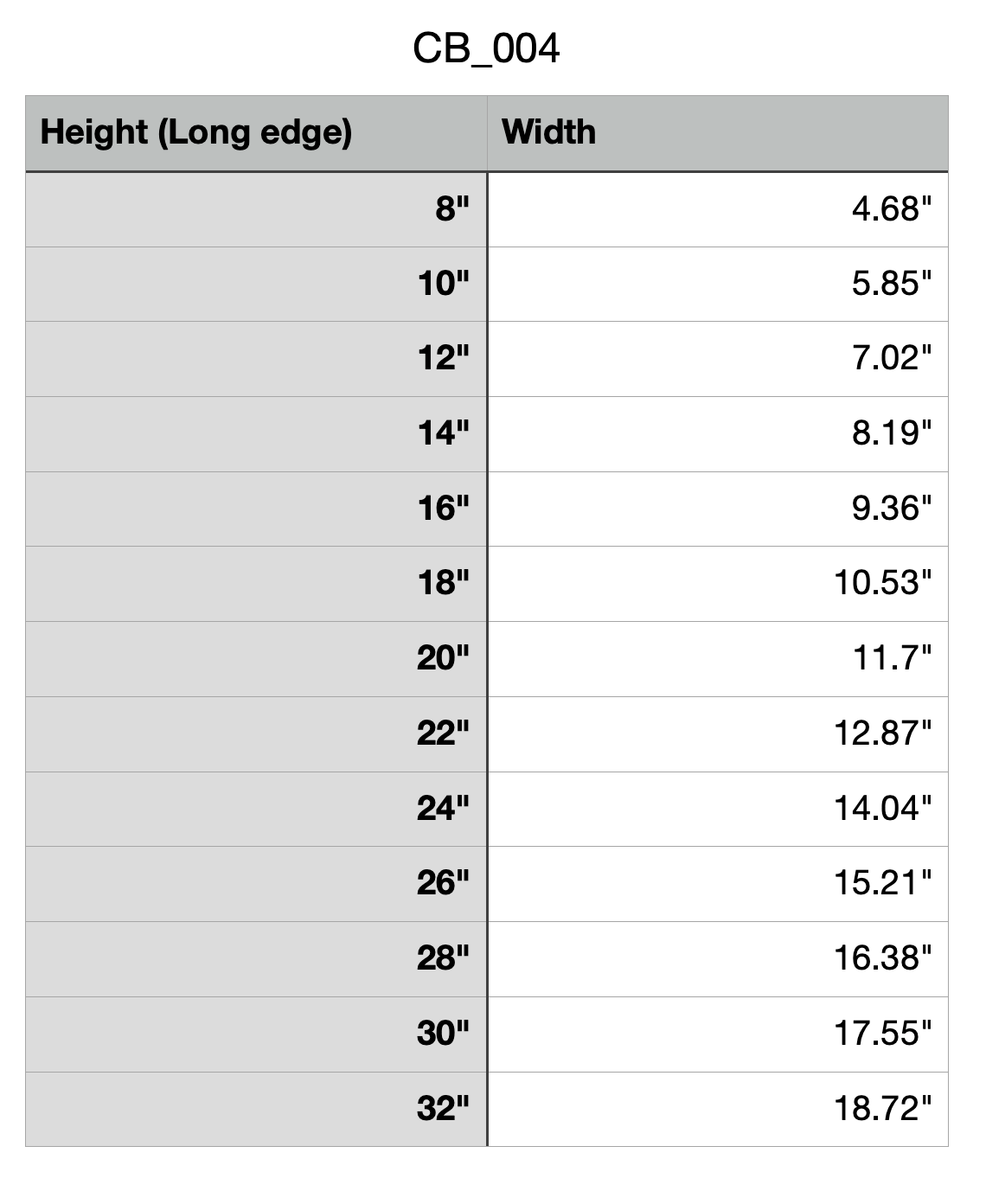 CB_004

| Height (Long edge) | Width |
|---|---|
| 8" | 4.68" |
| 10" | 5.85" |
| 12" | 7.02" |
| 14" | 8.19" |
| 16" | 9.36" |
| 18" | 10.53" |
| 20" | 11.7" |
| 22" | 12.87" |
| 24" | 14.04" |
| 26" | 15.21" |
| 28" | 16.38" |
| 30" | 17.55" |
| 32" | 18.72" |